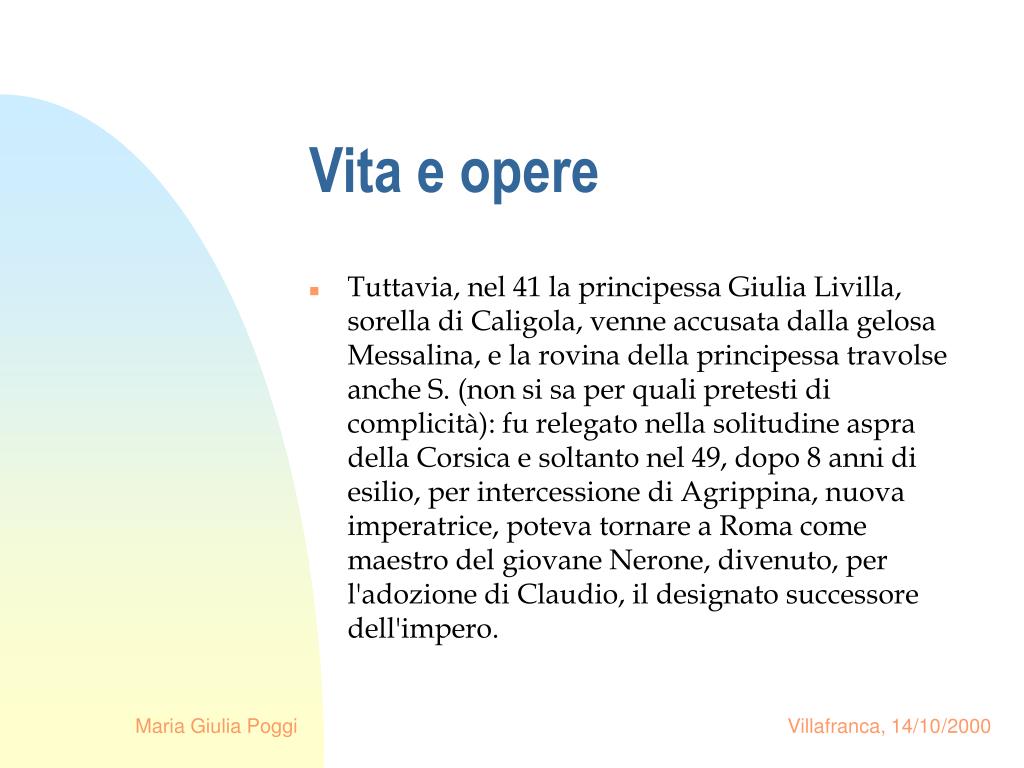 Vita e opere

Tuttavia, nel 41 la principessa Giulia Livilla, sorella di Caligola, venne accusata dalla gelosa Messalina, e la rovina della principessa travolse anche S. (non si sa per quali pretesti di complicità): fu relegato nella solitudine aspra della Corsica e soltanto nel 49, dopo 8 anni di esilio, per intercessione di Agrippina, nuova imperatrice, poteva tornare a Roma come maestro del giovane Nerone, divenuto, per l'adozione di Claudio, il designato successore dell'impero.

Maria Giulia Poggi

Villafranca, 14/10/2000